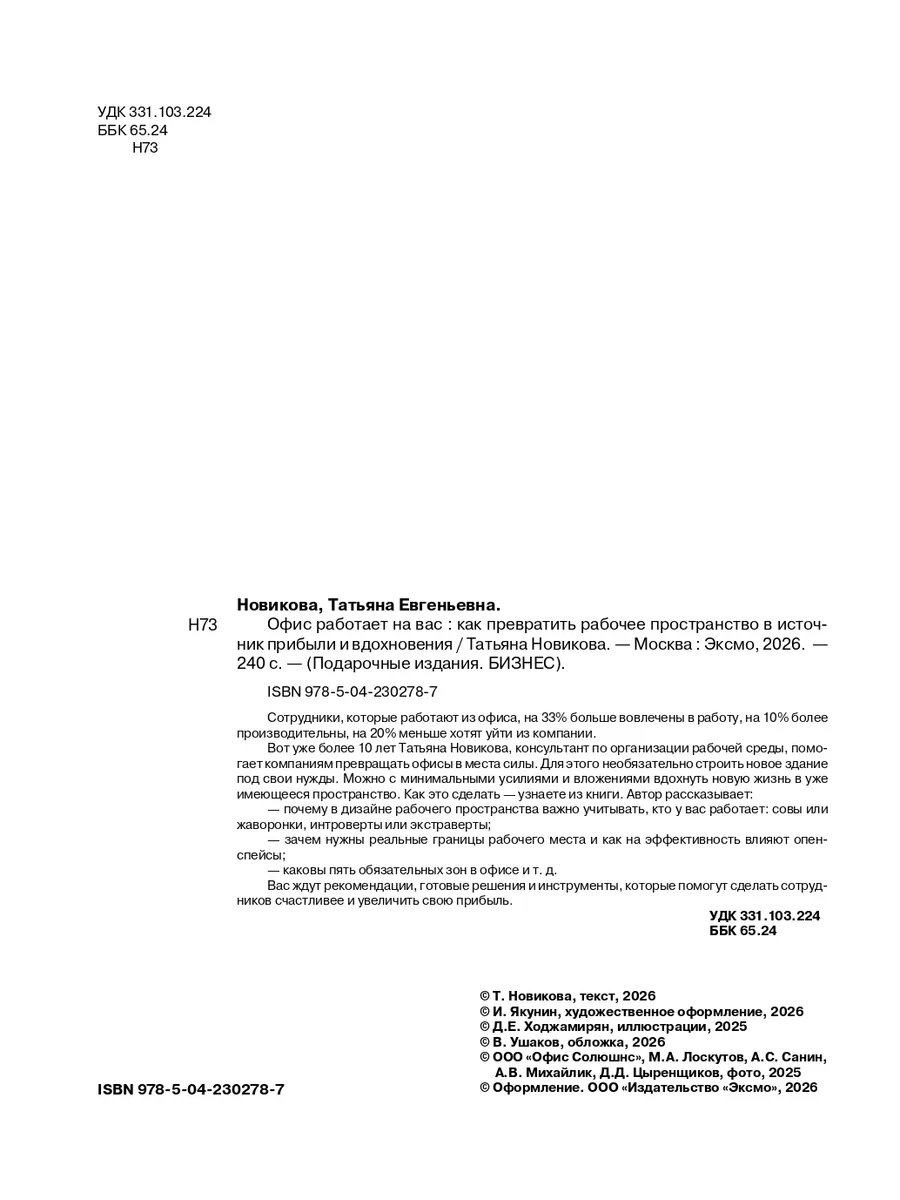 УДК 331.103.224
ББК 65.24
Н73

Новикова, Татьяна Евгеньевна.

Н73 Офис работает на вас : как превратить рабочее пространство в источник прибыли и вдохновения / Татьяна Новикова. — Москва : Эксмо, 2026. — 240 с. — (Подарочные издания. БИЗНЕС).

ISBN 978-5-04-230278-7

Сотрудники, которые работают из офиса, на 33% больше вовлечены в работу, на 10% более производительны, на 20% меньше хотят уйти из компании.

Вот уже более 10 лет Татьяна Новикова, консультант по организации рабочей среды, помогает компаниям превращать офисы в места силы. Для этого необязательно строить новое здание под свои нужды. Можно с минимальными усилиями и вложениями вдохнуть новую жизнь в уже имеющееся пространство. Как это сделать — узнаете из книги. Автор рассказывает:

— почему в дизайне рабочего пространства важно учитывать, кто у вас работает: совы или жаворонки, интроверты или экстраверты;

— зачем нужны реальные границы рабочего места и как на эффективность влияют опенспейсы;

— каковы пять обязательных зон в офисе и т. д.

Вас ждут рекомендации, готовые решения и инструменты, которые помогут сделать сотрудников счастливее и увеличить свою прибыль.

УДК 331.103.224
ББК 65.24

© Т. Новикова, текст, 2026
© И. Якунин, художественное оформление, 2026
© Д.Е. Ходжамирян, иллюстрации, 2025
© В. Ушаков, обложка, 2026
© ООО «Офис Солюшнс», М.А. Лоскутов, А.С. Санин, А.В. Михайлик, Д.Д. Цыренщиков, фото, 2025
© Оформление. ООО «Издательство «Эксмо», 2026

ISBN 978-5-04-230278-7